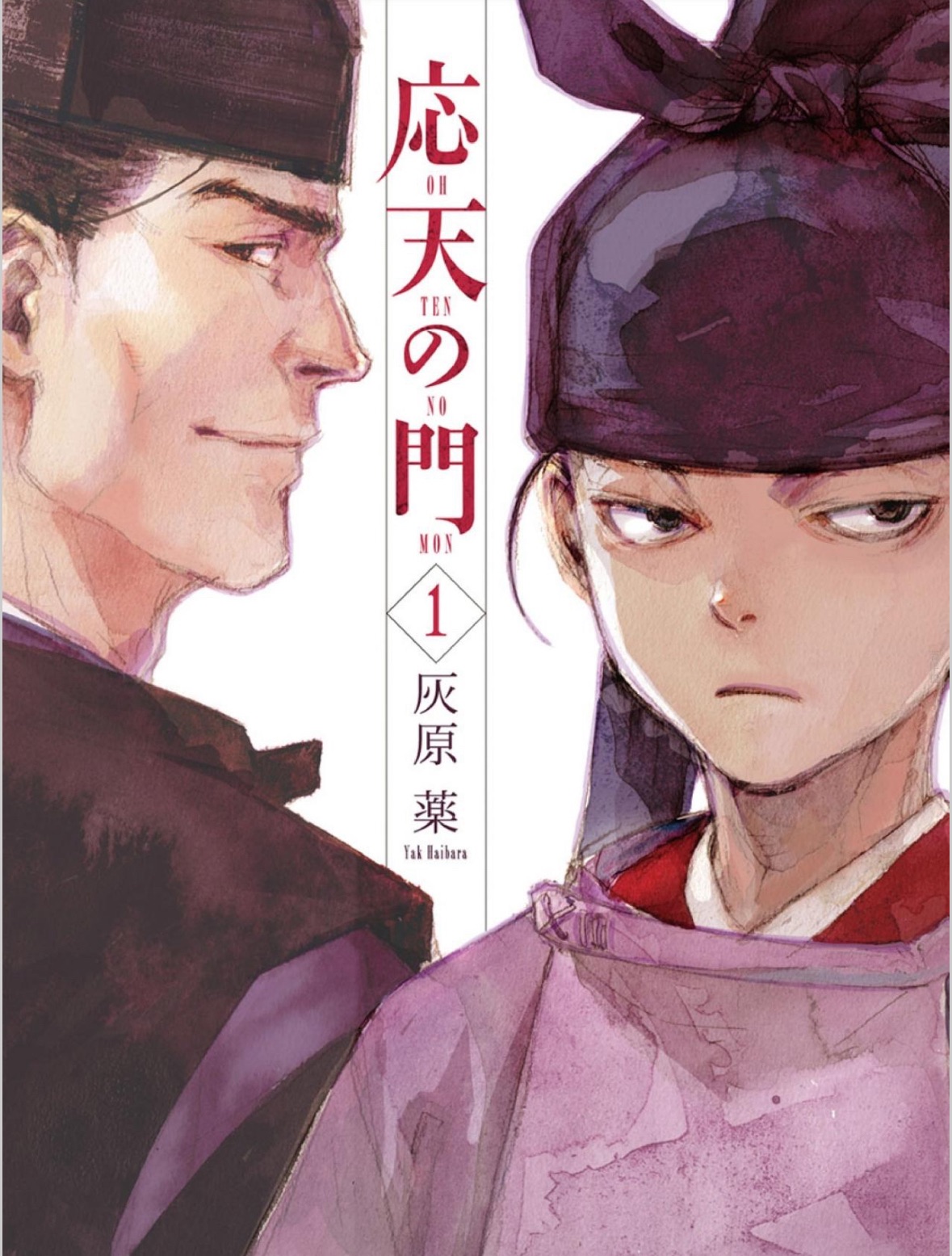 応
OH
天
TEN
の
NO
門
MON
1
灰原 薬
Yak Haibara